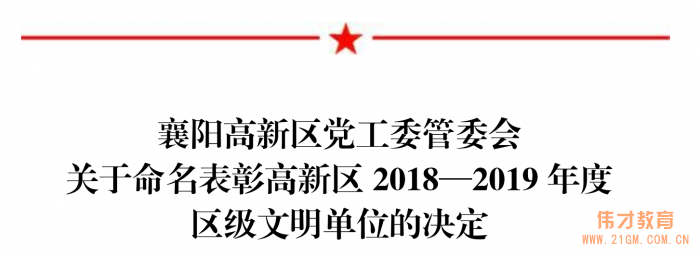 襄阳高新区党工委管委会
关于命名表彰高新区 2018—2019 年度
区级文明单位的决定

伟才教育
WWW.21GM.COM.CN